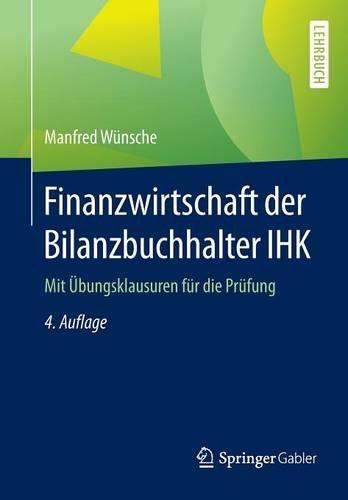 LEHRBUCH

Manfred Wünsche

Finanzwirtschaft der Bilanzbuchhalter IHK

Mit Übungsklausuren für die Prüfung

4. Auflage

Springer Gabler